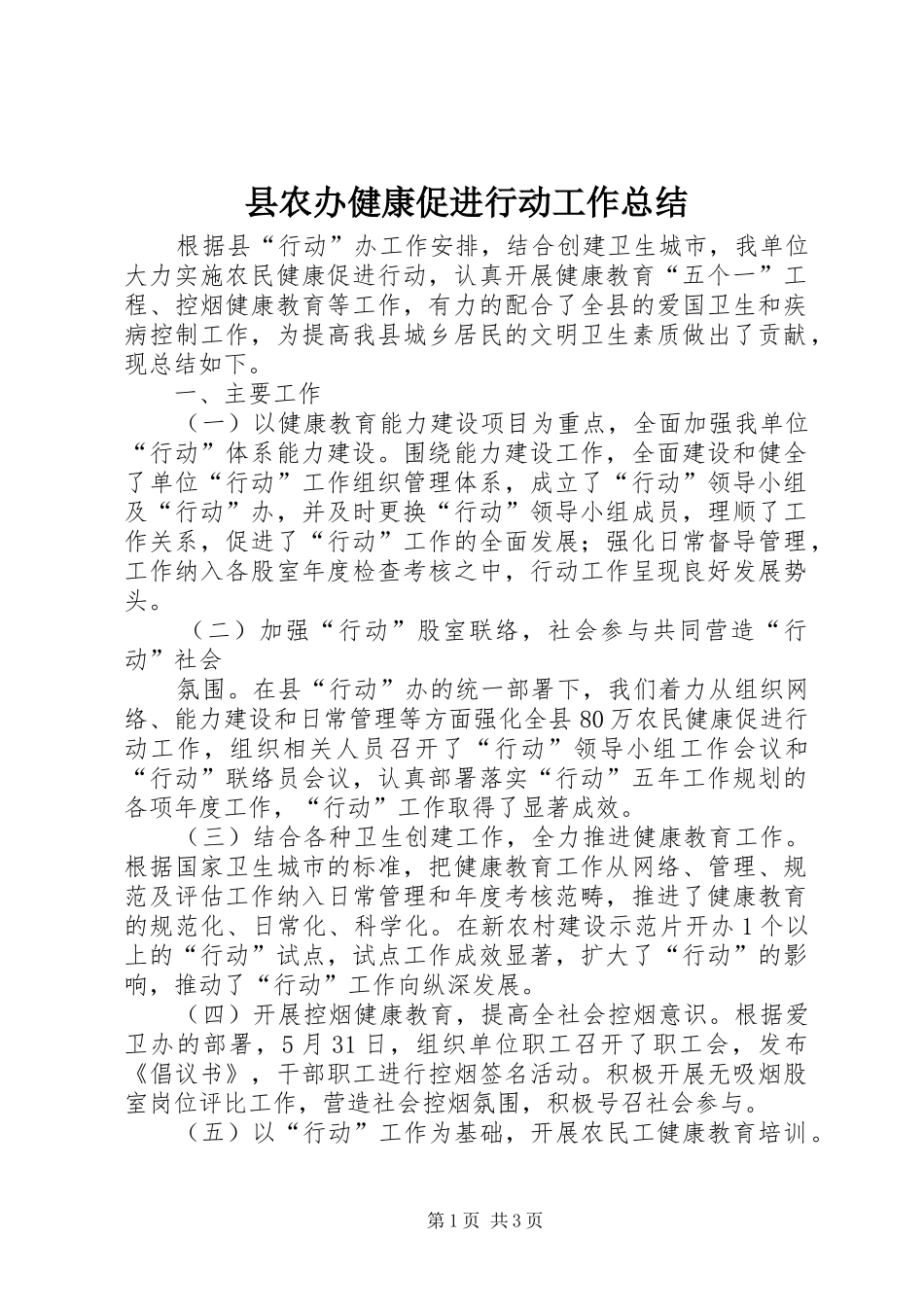 县农办健康促进行动工作总结

根据县“行动”办工作安排，结合创建卫生城市，我单位大力实施农民健康促进行动，认真开展健康教育“五个一”工程、控烟健康教育等工作，有力的配合了全县的爱国卫生和疾病控制工作，为提高我县城乡居民的文明卫生素质做出了贡献，现总结如下。

一、主要工作

（一）以健康教育能力建设项目为重点，全面加强我单位“行动”体系能力建设。围绕能力建设工作，全面建设和健全了单位“行动”工作组织管理体系，成立了“行动”领导小组及“行动”办，并及时更换“行动”领导小组成员，理顺了工作关系，促进了“行动”工作的全面发展；强化日常督导管理，工作纳入各股室年度检查考核之中，行动工作呈现良好发展势头。

（二）加强“行动”股室联络，社会参与共同营造“行动”社会

氛围。在县“行动”办的统一部署下，我们着力从组织网络、能力建设和日常管理等方面强化全县80万农民健康促进行动工作，组织相关人员召开了“行动”领导小组工作会议和“行动”联络员会议，认真部署落实“行动”五年工作规划的各项年度工作，“行动”工作取得了显著成效。

（三）结合各种卫生创建工作，全力推进健康教育工作。根据国家卫生城市的标准，把健康教育工作从网络、管理、规范及评估工作纳入日常管理和年度考核范畴，推进了健康教育的规范化、日常化、科学化。在新农村建设示范片开办1个以上的“行动”试点，试点工作成效显著，扩大了“行动”的影响，推动了“行动”工作向纵深发展。

（四）开展控烟健康教育，提高全社会控烟意识。根据爱卫办的部署，5月31日，组织单位职工召开了职工会，发布《倡议书》，干部职工进行控烟签名活动。积极开展无吸烟股室岗位评比工作，营造社会控烟氛围，积极号召社会参与。

（五）以“行动”工作为基础，开展农民工健康教育培训。

第1页 共3页